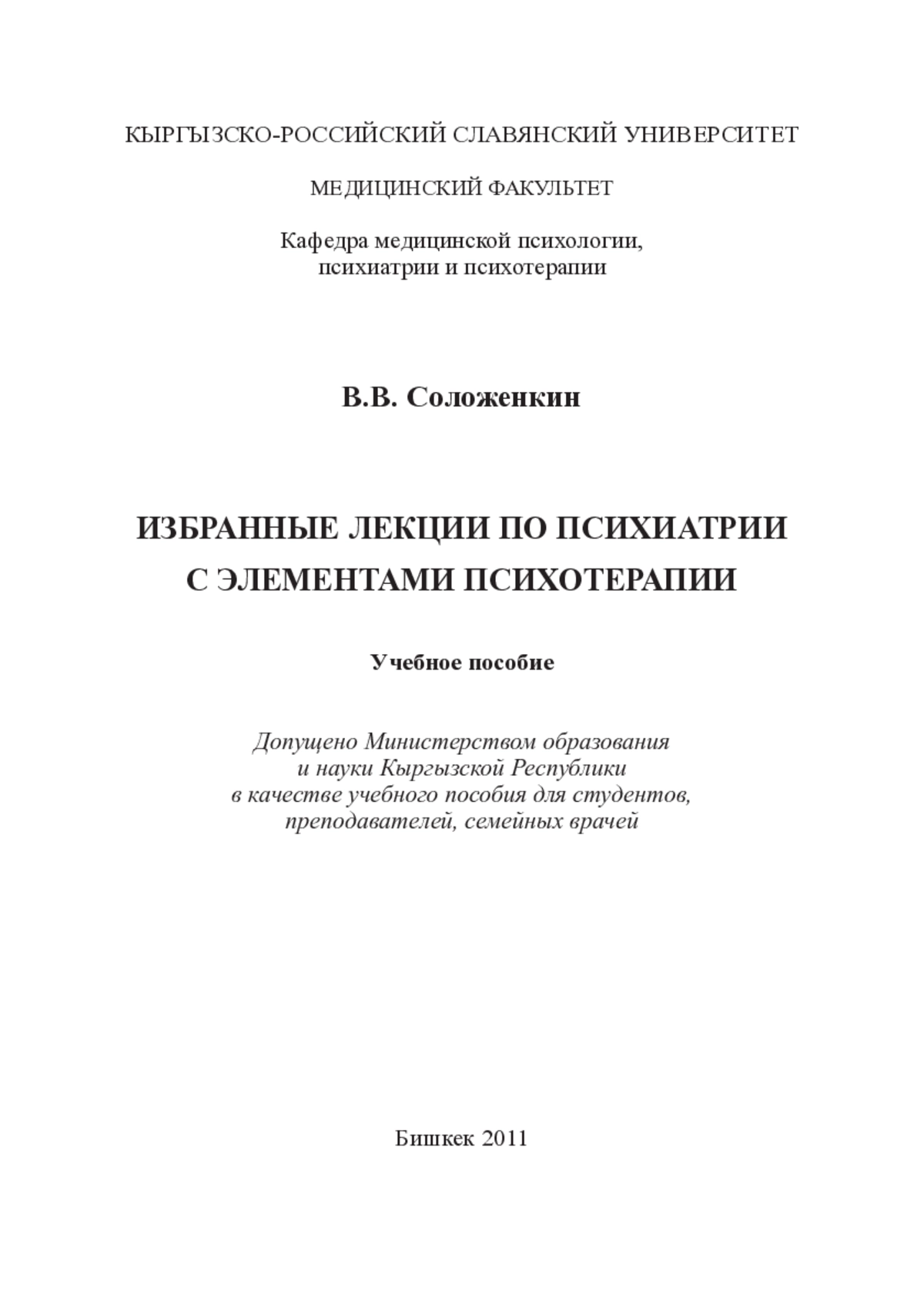 КЫРГЫЗСКО-РОССИЙСКИЙ СЛАВЯНСКИЙ УНИВЕРСИТЕТ

МЕДИЦИНСКИЙ ФАКУЛЬТЕТ

Кафедра медицинской психологии, психиатрии и психотерапии

В.В. Соложенкин

ИЗБРАННЫЕ ЛЕКЦИИ ПО ПСИХИАТРИИ С ЭЛЕМЕНТАМИ ПСИХОТЕРАПИИ

Учебное пособие

Допущено Министерством образования и науки Кыргызской Республики в качестве учебного пособия для студентов, преподавателей, семейных врачей

Бишкек 2011